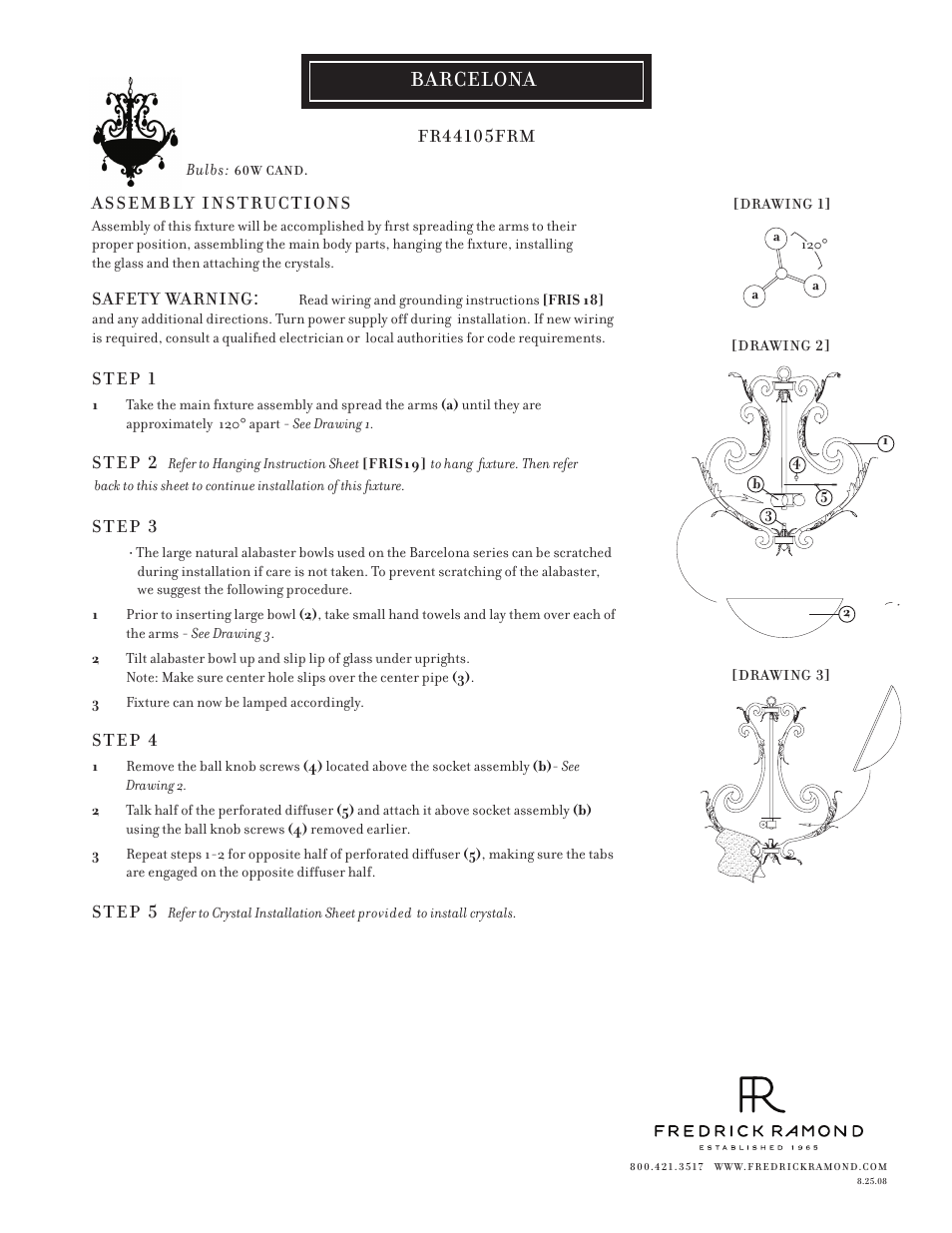 BARCELONA

FR44105FRM

Bulbs: 60W CAND.

ASSEMBLY INSTRUCTIONS

Assembly of this fixture will be accomplished by first spreading the arms to their proper position, assembling the main body parts, hanging the fixture, installing the glass and then attaching the crystals.

SAFETY WARNING: Read wiring and grounding instructions [FRIS 18] and any additional directions. Turn power supply off during installation. If new wiring is required, consult a qualified electrician or local authorities for code requirements.

STEP 1

1 Take the main fixture assembly and spread the arms (a) until they are approximately 120° apart - See Drawing 1.

STEP 2 Refer to Hanging Instruction Sheet [FRIS19] to hang fixture. Then refer back to this sheet to continue installation of this fixture.

STEP 3

· The large natural alabaster bowls used on the Barcelona series can be scratched during installation if care is not taken. To prevent scratching of the alabaster, we suggest the following procedure.

1 Prior to inserting large bowl (2), take small hand towels and lay them over each of the arms - See Drawing 3.

2 Tilt alabaster bowl up and slip lip of glass under uprights. Note: Make sure center hole slips over the center pipe (3).

3 Fixture can now be lamped accordingly.

STEP 4

1 Remove the ball knob screws (4) located above the socket assembly (b) - See Drawing 2.

2 Talk half of the perforated diffuser (5) and attach it above socket assembly (b) using the ball knob screws (4) removed earlier.

3 Repeat steps 1-2 for opposite half of perforated diffuser (5), making sure the tabs are engaged on the opposite diffuser half.

STEP 5 Refer to Crystal Installation Sheet provided to install crystals.

[DRAWING 1]

a
120°
a
a

[DRAWING 2]

1
4
b
5
3
2

[DRAWING 3]

FR
FREDRICK RAMOND
ESTABLISHED 1965

800.421.3517 WWW.FREDRICKRAMOND.COM
8.25.08